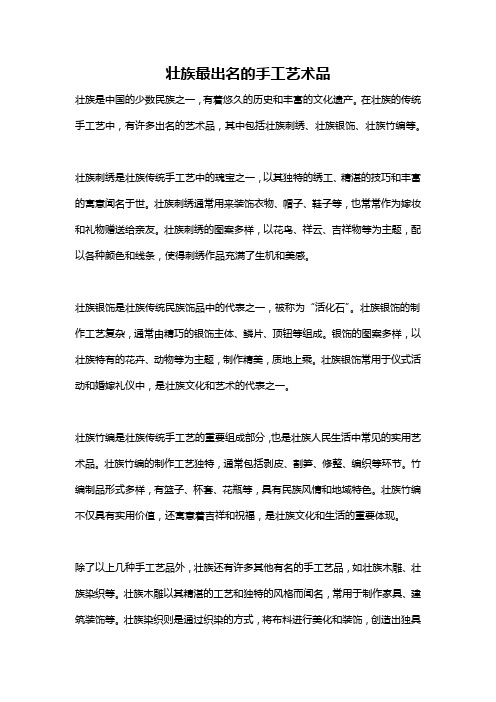 壮族最出名的手工艺术品

壮族是中国的少数民族之一，有着悠久的历史和丰富的文化遗产。在壮族的传统手工艺中，有许多出名的艺术品，其中包括壮族刺绣、壮族银饰、壮族竹编等。

壮族刺绣是壮族传统手工艺中的瑰宝之一，以其独特的绣工、精湛的技巧和丰富的寓意闻名于世。壮族刺绣通常用来装饰衣物、帽子、鞋子等，也常常作为嫁妆和礼物赠送给亲友。壮族刺绣的图案多样，以花鸟、祥云、吉祥物等为主题，配以各种颜色和线条，使得刺绣作品充满了生机和美感。

壮族银饰是壮族传统民族饰品中的代表之一，被称为“活化石”。壮族银饰的制作工艺复杂，通常由精巧的银饰主体、鳞片、顶钮等组成。银饰的图案多样，以壮族特有的花卉、动物等为主题，制作精美，质地上乘。壮族银饰常用于仪式活动和婚嫁礼仪中，是壮族文化和艺术的代表之一。

壮族竹编是壮族传统手工艺的重要组成部分，也是壮族人民生活中常见的实用艺术品。壮族竹编的制作工艺独特，通常包括剥皮、割笋、修整、编织等环节。竹编制品形式多样，有篮子、杯套、花瓶等，具有民族风情和地域特色。壮族竹编不仅具有实用价值，还寓意着吉祥和祝福，是壮族文化和生活的重要体现。

除了以上几种手工艺品外，壮族还有许多其他有名的手工艺品，如壮族木雕、壮族染织等。壮族木雕以其精湛的工艺和独特的风格而闻名，常用于制作家具、建筑装饰等。壮族染织则是通过织染的方式，将布料进行美化和装饰，创造出独具